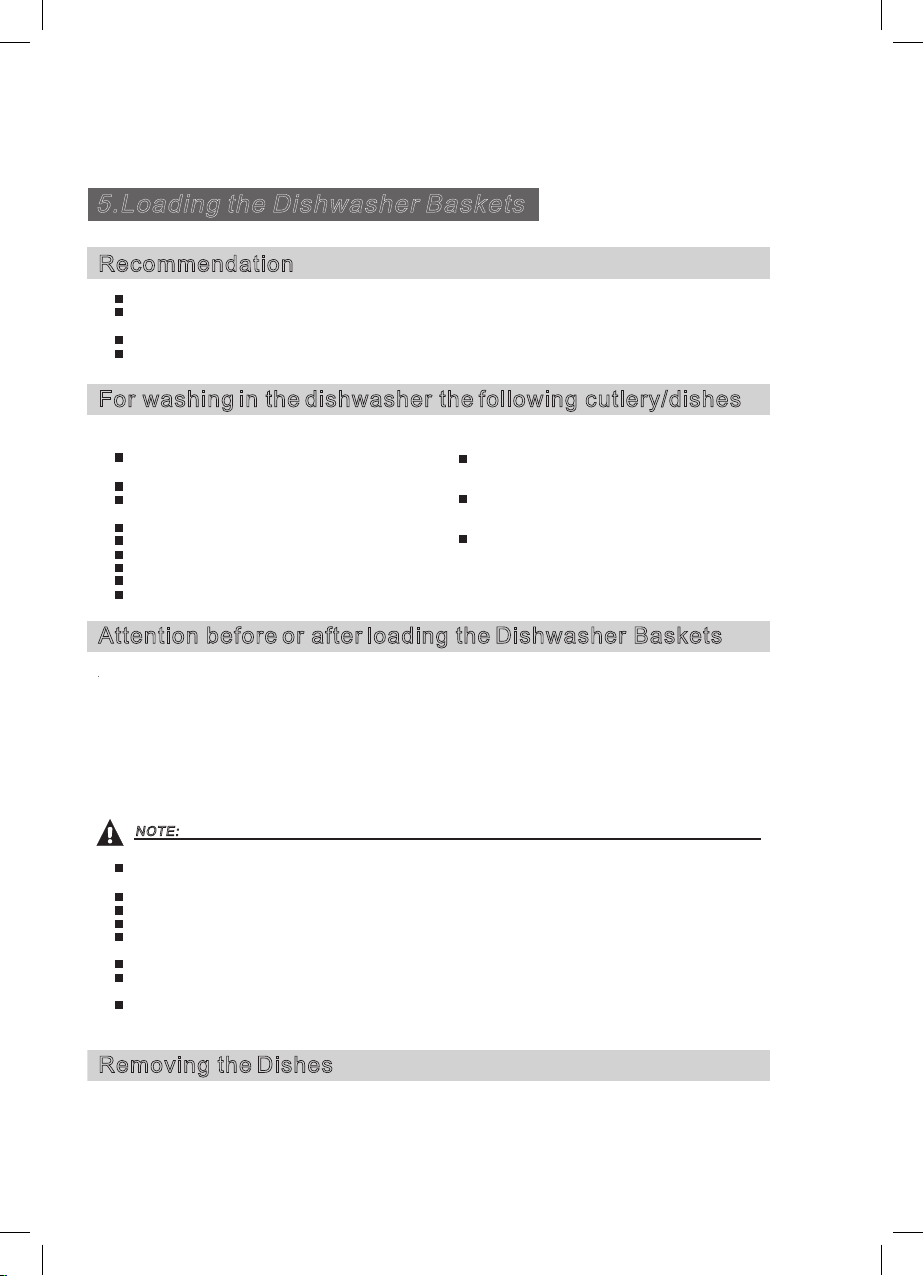 5.Loading the Dishwasher Baskets

Recommendation

For washing in the dishwasher the following cutlery/dishes

Attention before or after loading the Dishwasher Baskets

NOTE:

Removing the Dishes